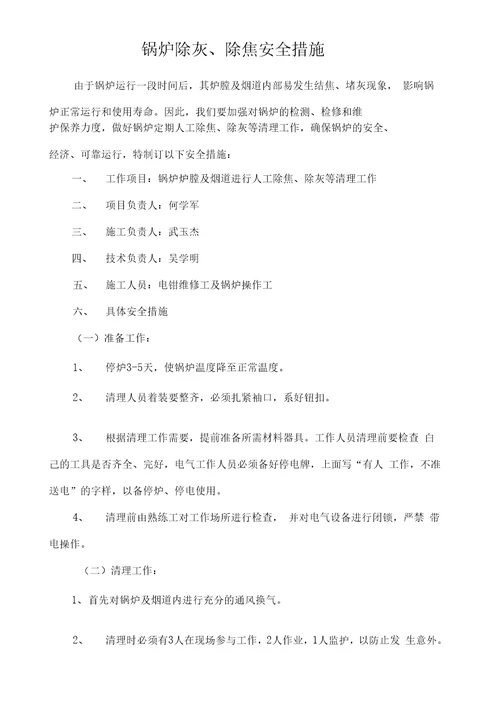 锅炉除灰、除焦安全措施

由于锅炉运行一段时间后，其炉膛及烟道内部易发生结焦、堵灰现象， 影响锅炉正常运行和使用寿命。因此，我们要加强对锅炉的检测、检修和维护保养力度，做好锅炉定期人工除焦、除灰等清理工作，确保锅炉的安全、经济、可靠运行，特制订以下安全措施：

一、 工作项目：锅炉炉膛及烟道进行人工除焦、除灰等清理工作

二、 项目负责人：何学军

三、 施工负责人：武玉杰

四、 技术负责人：吴学明

五、 施工人员：电钳维修工及锅炉操作工

六、 具体安全措施

（一）准备工作：

1、 停炉3-5天，使锅炉温度降至正常温度。

2、 清理人员着装要整齐，必须扎紧袖口，系好钮扣。

3、 根据清理工作需要，提前准备所需材料器具。工作人员清理前要检查 自己的工具是否齐全、完好，电气工作人员必须备好停电牌，上面写“有人 工作，不准送电”的字样，以备停炉、停电使用。

4、 清理前由熟练工对工作场所进行检查， 并对电气设备进行闭锁，严禁 带电操作。

（二）清理工作：

1、首先对锅炉及烟道内进行充分的通风换气。

2、 清理时必须有3人在现场参与工作，2人作业，1人监护，以防止发 生意外。